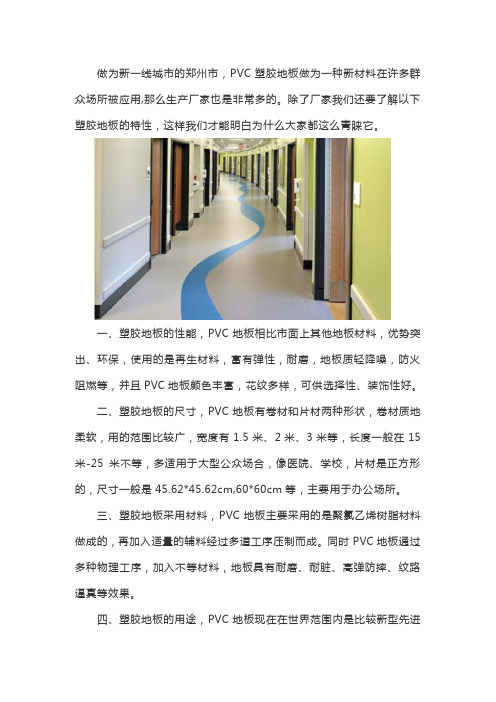 做为新一线城市的郑州市，PVC 塑胶地板做为一种新材料在许多群众场所被应用,那么生产厂家也是非常多的。除了厂家我们还要了解以下塑胶地板的特性，这样我们才能明白为什么大家都这么青睐它。

一、塑胶地板的性能，PVC 地板相比市面上其他地板材料，优势突出、环保，使用的是再生材料，富有弹性，耐磨，地板质轻降噪，防火阻燃等，并且 PVC 地板颜色丰富，花纹多样，可供选择性、装饰性好。

二、塑胶地板的尺寸，PVC 地板有卷材和片材两种形状，卷材质地柔软，用的范围比较广，宽度有 1.5 米、2 米、3 米等，长度一般在 15 米-25 米不等，多适用于大型公众场合，像医院、学校，片材是正方形的，尺寸一般是 45.62*45.62cm,60*60cm 等，主要用于办公场所。

三、塑胶地板采用材料，PVC 地板主要采用的是聚氯乙烯树脂材料做成的，再加入适量的辅料经过多道工序压制而成。同时 PVC 地板通过多种物理工序，加入不等材料，地板具有耐磨、耐脏、高弹防摔、纹路逼真等效果。

四、塑胶地板的用途，PVC 地板现在在世界范围内是比较新型先进